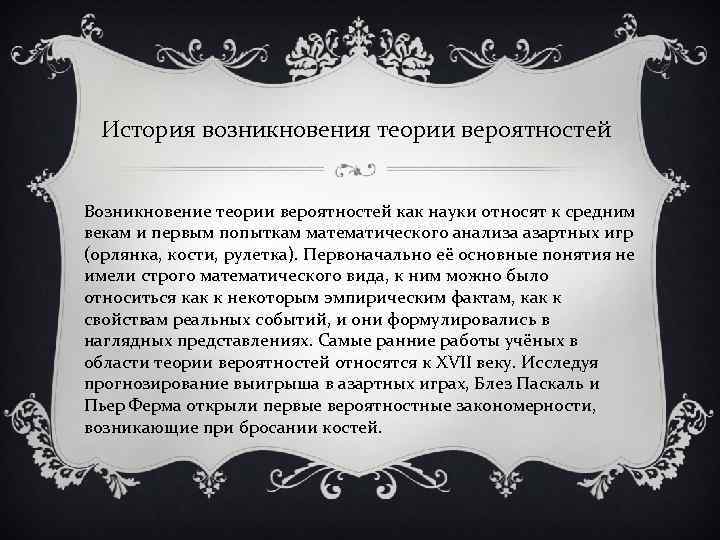 История возникновения теории вероятностей

Возникновение теории вероятностей как науки относят к средним векам и первым попыткам математического анализа азартных игр (орлянка, кости, рулетка). Первоначально её основные понятия не имели строго математического вида, к ним можно было относиться как к некоторым эмпирическим фактам, как к свойствам реальных событий, и они формулировались в наглядных представлениях. Самые ранние работы учёных в области теории вероятностей относятся к XVII веку. Исследуя прогнозирование выигрыша в азартных играх, Блез Паскаль и Пьер Ферма открыли первые вероятностные закономерности, возникающие при бросании костей.